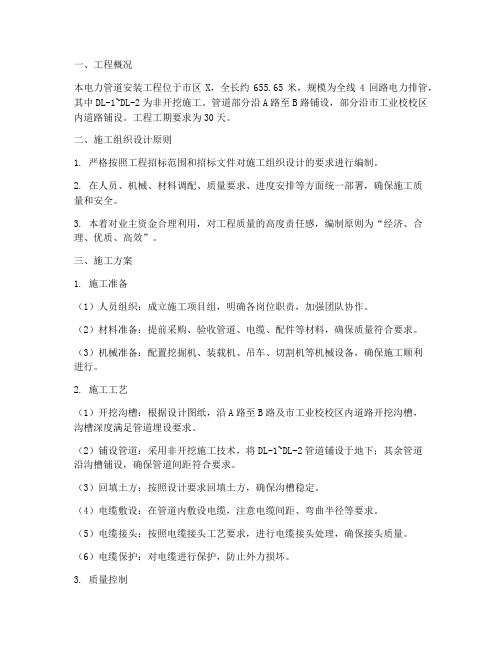 一、工程概况

本电力管道安装工程位于市区 X，全长约 655.65 米，规模为全线 4 回路电力排管，其中 DL-1~DL-2 为非开挖施工。管道部分沿 A 路至 B 路铺设，部分沿市工业校校区内道路铺设。工程工期要求为 30 天。

二、施工组织设计原则

1. 严格按照工程招标范围和招标文件对施工组织设计的要求进行编制。

2. 在人员、机械、材料调配、质量要求、进度安排等方面统一部署，确保施工质量和安全。

3. 本着对业主资金合理利用，对工程质量的高度责任感，编制原则为“经济、合理、优质、高效”。

三、施工方案

1. 施工准备

（1）人员组织：成立施工项目组，明确各岗位职责，加强团队协作。

（2）材料准备：提前采购、验收管道、电缆、配件等材料，确保质量符合要求。

（3）机械准备：配置挖掘机、装载机、吊车、切割机等机械设备，确保施工顺利进行。

2. 施工工艺

（1）开挖沟槽：根据设计图纸，沿 A 路至 B 路及市工业校校区内道路开挖沟槽，沟槽深度满足管道埋设要求。

（2）铺设管道：采用非开挖施工技术，将 DL-1~DL-2 管道铺设于地下；其余管道沿沟槽铺设，确保管道间距符合要求。

（3）回填土方：按照设计要求回填土方，确保沟槽稳定。

（4）电缆敷设：在管道内敷设电缆，注意电缆间距、弯曲半径等要求。

（5）电缆接头：按照电缆接头工艺要求，进行电缆接头处理，确保接头质量。

（6）电缆保护：对电缆进行保护，防止外力损坏。

3. 质量控制